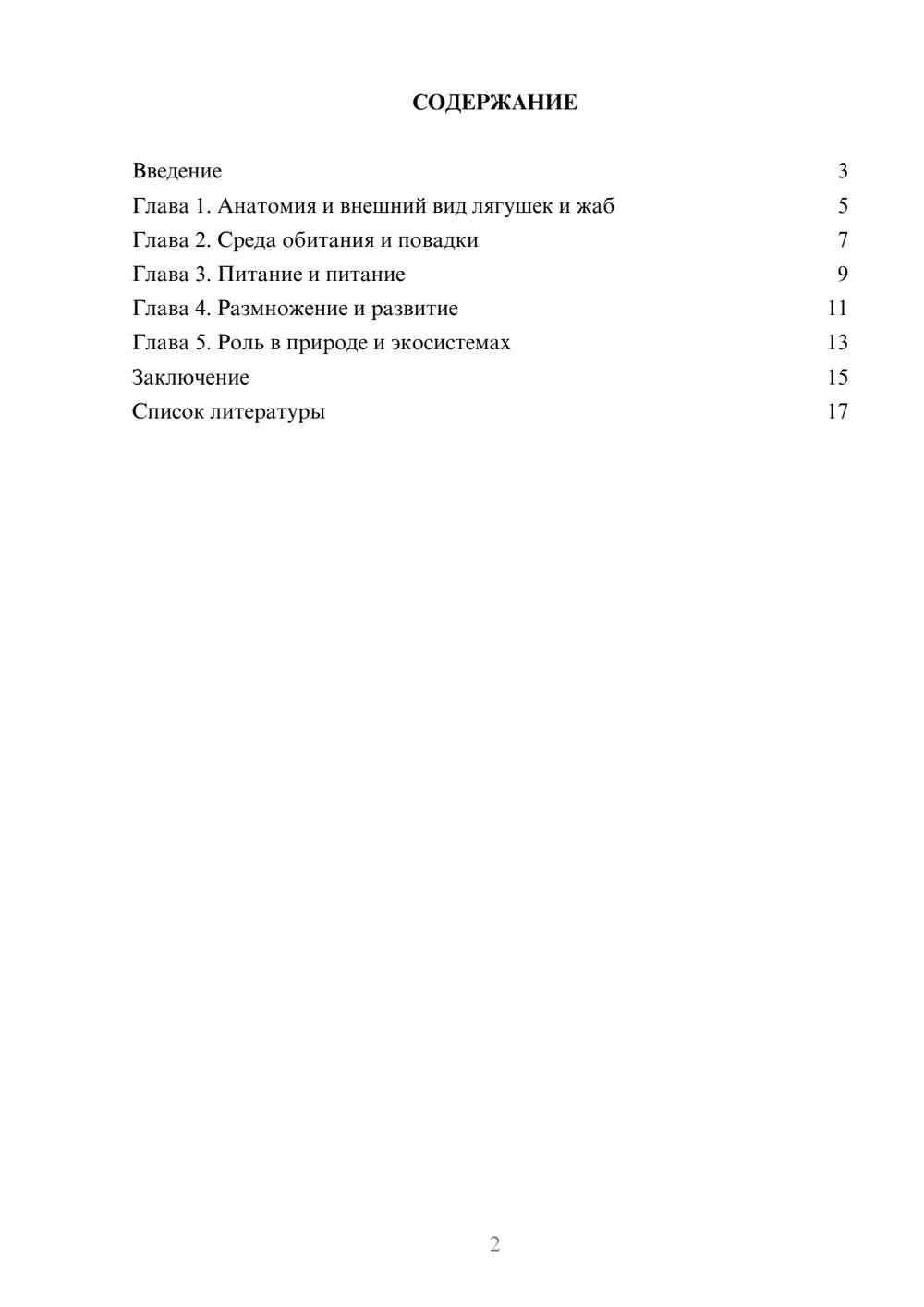 СОДЕРЖАНИЕ

Введение 3
Глава 1. Анатомия и внешний вид лягушек и жаб 5
Глава 2. Среда обитания и повадки 7
Глава 3. Питание и питание 9
Глава 4. Размножение и развитие 11
Глава 5. Роль в природе и экосистемах 13
Заключение 15
Список литературы 17

2